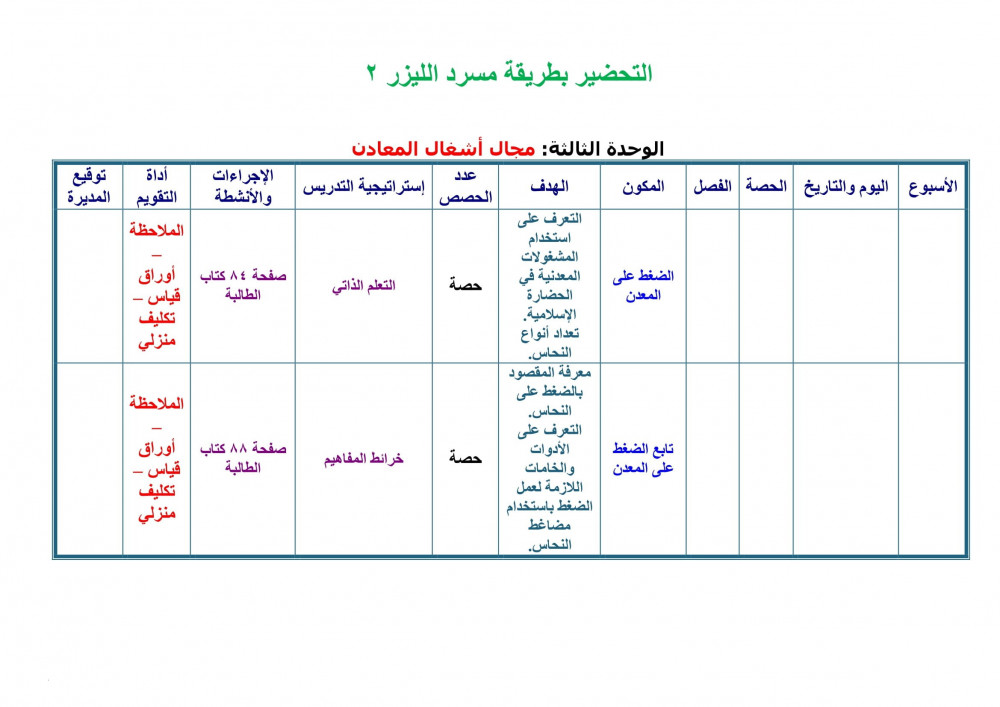 التحضير بطريقة مسرد الليزر ٢

الوحدة الثالثة: مجال أشغال المعادن

| الأسبوع | اليوم والتاريخ | الحصة | الفصل | المكون | الهدف | عدد الحصص | إستراتيجية التدريس | الإجراءات والأنشطة | أداة التقويم | توقيع المديرة |
|---|---|---|---|---|---|---|---|---|---|---|
| | | | | الضغط على المعدن | التعرف على استخدام المشغولات المعدنية في الحضارة الإسلامية. تعداد أنواع النحاس. | حصة | التعلم الذاتي | صفحة ٨٤ كتاب الطالبة | الملاحظة – أوراق قياس – تكليف منزلي | |
| | | | | تابع الضغط على المعدن | معرفة المقصود بالضغط على النحاس. التعرف على الأدوات والخامات اللازمة لعمل الضغط باستخدام مضاغط النحاس. | حصة | خرائط المفاهيم | صفحة ٨٨ كتاب الطالبة | الملاحظة – أوراق قياس – تكليف منزلي | |